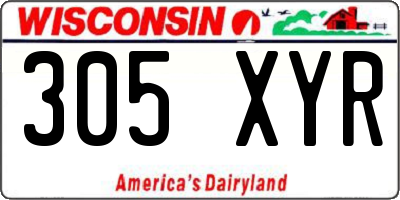 WISCONSIN

305 XYR

America's Dairyland